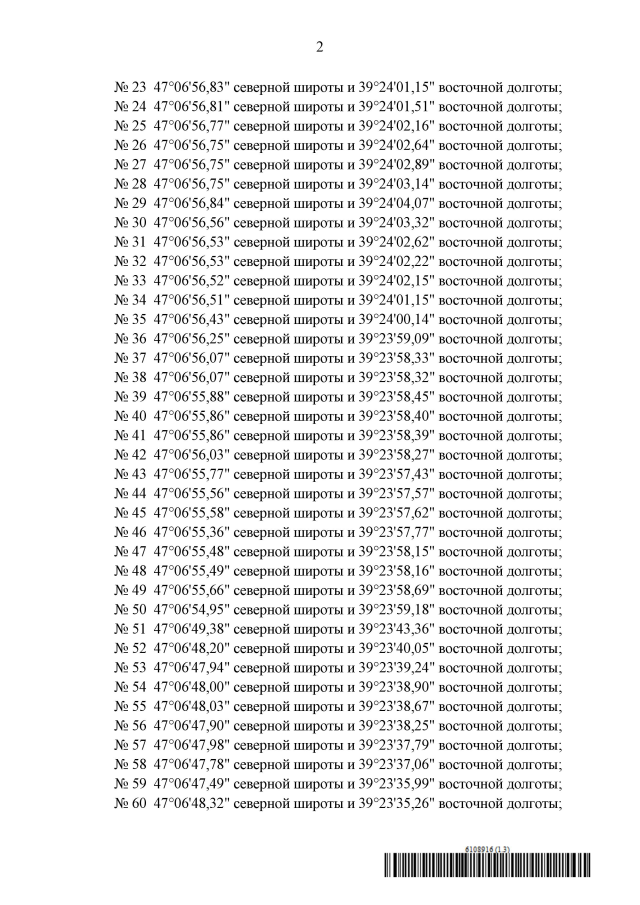 2

№ 23 47°06'56,83" северной широты и 39°24'01,15" восточной долготы;
№ 24 47°06'56,81" северной широты и 39°24'01,51" восточной долготы;
№ 25 47°06'56,77" северной широты и 39°24'02,16" восточной долготы;
№ 26 47°06'56,75" северной широты и 39°24'02,64" восточной долготы;
№ 27 47°06'56,75" северной широты и 39°24'02,89" восточной долготы;
№ 28 47°06'56,75" северной широты и 39°24'03,14" восточной долготы;
№ 29 47°06'56,84" северной широты и 39°24'04,07" восточной долготы;
№ 30 47°06'56,56" северной широты и 39°24'03,32" восточной долготы;
№ 31 47°06'56,53" северной широты и 39°24'02,62" восточной долготы;
№ 32 47°06'56,53" северной широты и 39°24'02,22" восточной долготы;
№ 33 47°06'56,52" северной широты и 39°24'02,15" восточной долготы;
№ 34 47°06'56,51" северной широты и 39°24'01,15" восточной долготы;
№ 35 47°06'56,43" северной широты и 39°24'00,14" восточной долготы;
№ 36 47°06'56,25" северной широты и 39°23'59,09" восточной долготы;
№ 37 47°06'56,07" северной широты и 39°23'58,33" восточной долготы;
№ 38 47°06'56,07" северной широты и 39°23'58,32" восточной долготы;
№ 39 47°06'55,88" северной широты и 39°23'58,45" восточной долготы;
№ 40 47°06'55,86" северной широты и 39°23'58,40" восточной долготы;
№ 41 47°06'55,86" северной широты и 39°23'58,39" восточной долготы;
№ 42 47°06'56,03" северной широты и 39°23'58,27" восточной долготы;
№ 43 47°06'55,77" северной широты и 39°23'57,43" восточной долготы;
№ 44 47°06'55,56" северной широты и 39°23'57,57" восточной долготы;
№ 45 47°06'55,58" северной широты и 39°23'57,62" восточной долготы;
№ 46 47°06'55,36" северной широты и 39°23'57,77" восточной долготы;
№ 47 47°06'55,48" северной широты и 39°23'58,15" восточной долготы;
№ 48 47°06'55,49" северной широты и 39°23'58,16" восточной долготы;
№ 49 47°06'55,66" северной широты и 39°23'58,69" восточной долготы;
№ 50 47°06'54,95" северной широты и 39°23'59,18" восточной долготы;
№ 51 47°06'49,38" северной широты и 39°23'43,36" восточной долготы;
№ 52 47°06'48,20" северной широты и 39°23'40,05" восточной долготы;
№ 53 47°06'47,94" северной широты и 39°23'39,24" восточной долготы;
№ 54 47°06'48,00" северной широты и 39°23'38,90" восточной долготы;
№ 55 47°06'48,03" северной широты и 39°23'38,67" восточной долготы;
№ 56 47°06'47,90" северной широты и 39°23'38,25" восточной долготы;
№ 57 47°06'47,98" северной широты и 39°23'37,79" восточной долготы;
№ 58 47°06'47,78" северной широты и 39°23'37,06" восточной долготы;
№ 59 47°06'47,49" северной широты и 39°23'35,99" восточной долготы;
№ 60 47°06'48,32" северной широты и 39°23'35,26" восточной долготы;

6108916 (1.3)